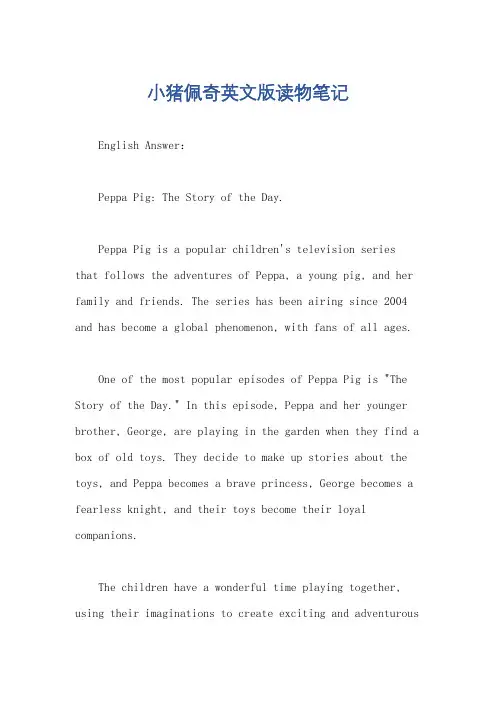 小猪佩奇英文版读物笔记

English Answer:

Peppa Pig: The Story of the Day.

Peppa Pig is a popular children's television series that follows the adventures of Peppa, a young pig, and her family and friends. The series has been airing since 2004 and has become a global phenomenon, with fans of all ages.

One of the most popular episodes of Peppa Pig is "The Story of the Day." In this episode, Peppa and her younger brother, George, are playing in the garden when they find a box of old toys. They decide to make up stories about the toys, and Peppa becomes a brave princess, George becomes a fearless knight, and their toys become their loyal companions.

The children have a wonderful time playing together, using their imaginations to create exciting and adventurous